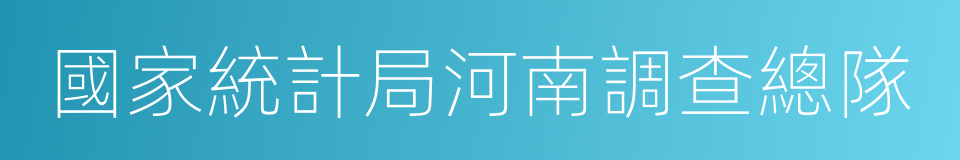 國家統計局河南調查總隊